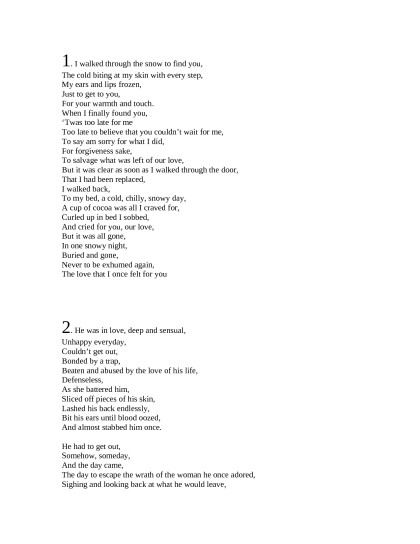 1. I walked through the snow to find you,
The cold biting at my skin with every step,
My ears and lips frozen,
Just to get to you,
For your warmth and touch.
When I finally found you,
'Twas too late for me
Too late to believe that you couldn't wait for me,
To say am sorry for what I did,
For forgiveness sake,
To salvage what was left of our love,
But it was clear as soon as I walked through the door,
That I had been replaced,
I walked back,
To my bed, a cold, chilly, snowy day,
A cup of cocoa was all I craved for,
Curled up in bed I sobbed,
And cried for you, our love,
But it was all gone,
In one snowy night,
Buried and gone,
Never to be exhumed again,
The love that I once felt for you

2. He was in love, deep and sensual,
Unhappy everyday,
Couldn't get out,
Bonded by a trap,
Beaten and abused by the love of his life,
Defenseless,
As she battered him,
Sliced off pieces of his skin,
Lashed his back endlessly,
Bit his ears until blood oozed,
And almost stabbed him once.

He had to get out,
Somehow, someday,
And the day came,
The day to escape the wrath of the woman he once adored,
Sighing and looking back at what he would leave,